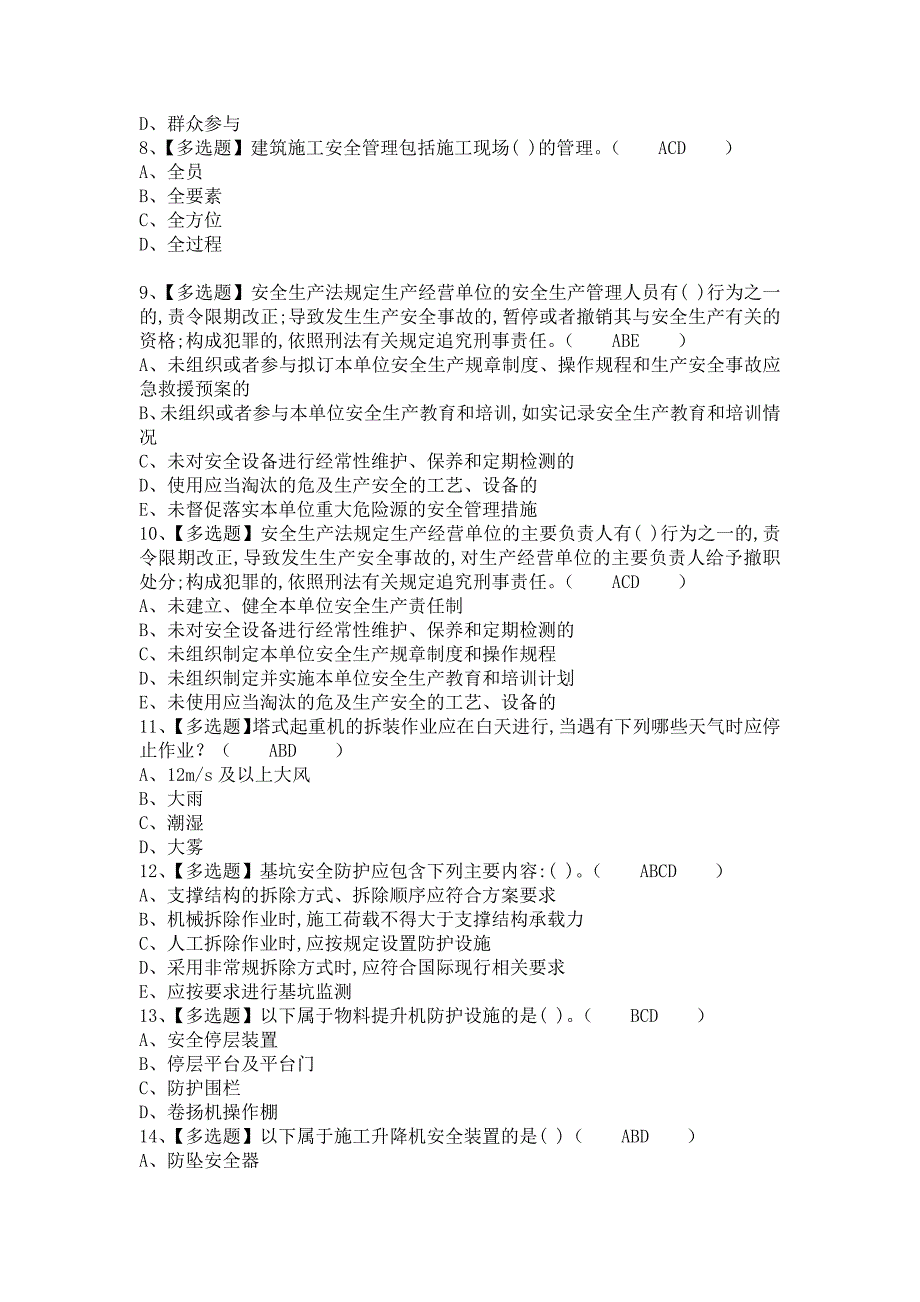 D、群众参与
8、【多选题】建筑施工安全管理包括施工现场( )的管理。( ACD )
A、全员
B、全要素
C、全方位
D、全过程

9、【多选题】安全生产法规定生产经营单位的安全生产管理人员有( )行为之一的，责令限期改正；导致发生生产安全事故的，暂停或者撤销其与安全生产有关的资格；构成犯罪的，依照刑法有关规定追究刑事责任。( ABE )
A、未组织或者参与拟订本单位安全生产规章制度、操作规程和生产安全事故应急救援预案的
B、未组织或者参与本单位安全生产教育和培训，如实记录安全生产教育和培训情况
C、未对安全设备进行经常性维护、保养和定期检测的
D、使用应当淘汰的危及生产安全的工艺、设备的
E、未督促落实本单位重大危险源的安全管理措施
10、【多选题】安全生产法规定生产经营单位的主要负责人有( )行为之一的，责令限期改正，导致发生生产安全事故的，对生产经营单位的主要负责人给予撤职处分；构成犯罪的，依照刑法有关规定追究刑事责任。( ACD )
A、未建立、健全本单位安全生产责任制
B、未对安全设备进行经常性维护、保养和定期检测的
C、未组织制定本单位安全生产规章制度和操作规程
D、未组织制定并实施本单位安全生产教育和培训计划
E、未使用应当淘汰的危及生产安全的工艺、设备的
11、【多选题】塔式起重机的拆装作业应在白天进行，当遇有下列哪些天气时应停止作业？( ABD )
A、12m/s 及以上大风
B、大雨
C、潮湿
D、大雾
12、【多选题】基坑安全防护应包含下列主要内容：( )。( ABCD )
A、支撑结构的拆除方式、拆除顺序应符合方案要求
B、机械拆除作业时，施工荷载不得大于支撑结构承载力
C、人工拆除作业时，应按规定设置防护设施
D、采用非常规拆除方式时，应符合国际现行相关要求
E、应按要求进行基坑监测
13、【多选题】以下属于物料提升机防护设施的是( )。( BCD )
A、安全停层装置
B、停层平台及平台门
C、防护围栏
D、卷扬机操作棚
14、【多选题】以下属于施工升降机安全装置的是( )( ABD )
A、防坠安全器